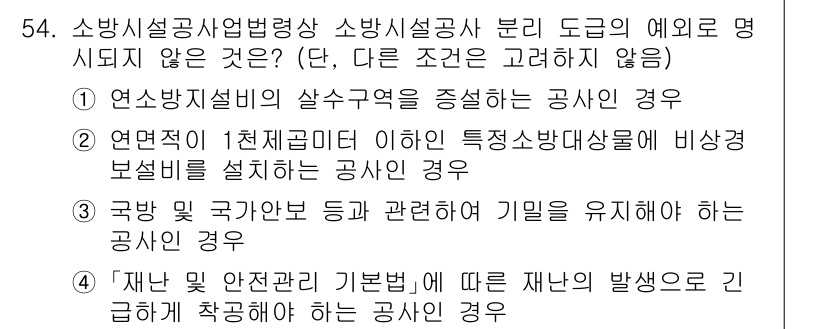 54. 소방시설공사업법령상 소방시설공사 분리 도급의 예외로 명시되지 않은 것은? (단, 다른 조건은 고려하지 않음)

① 연소방지설비의 살수구역을 증설하는 공사인 경우

② 연면적이 1천제곱미터 이하인 특정소방대상물에 비상경보설비를 설치하는 공사인 경우

③ 국방 및 국가안보 등과 관련하여 기밀을 유지해야 하는 공사인 경우

④ 「재난 및 안전관리 기본법」에 따른 재난의 발생으로 긴급하게 착공해야 하는 공사인 경우